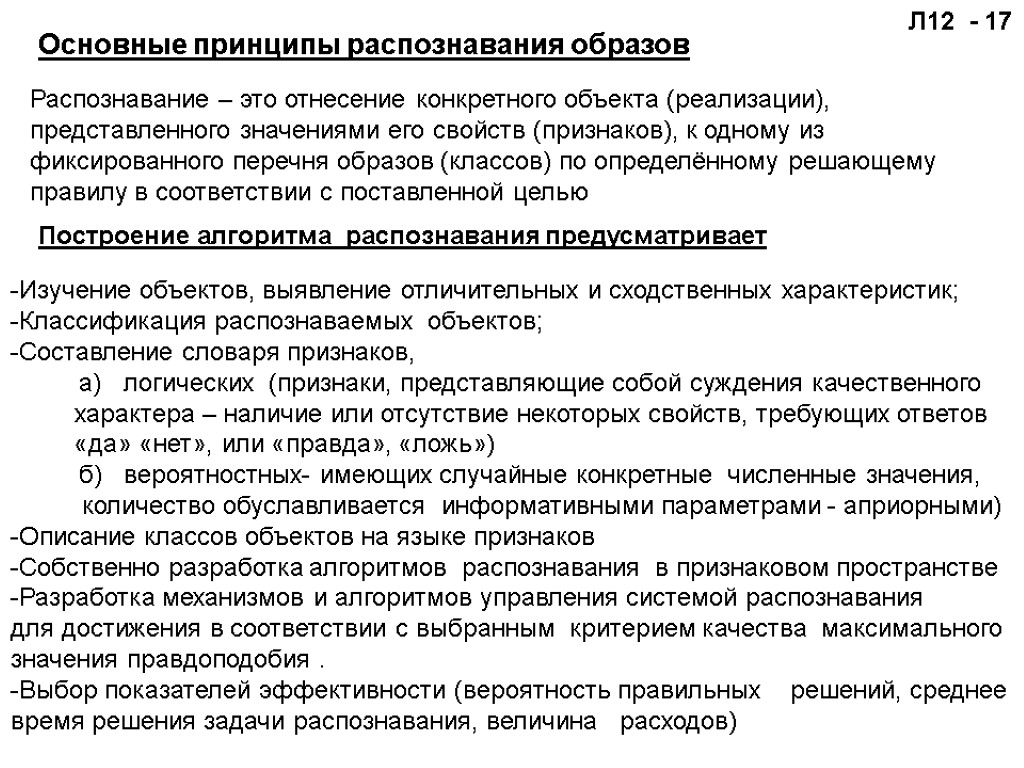 Л12 - 17

Основные принципы распознавания образов

Распознавание – это отнесение конкретного объекта (реализации), представленного значениями его свойств (признаков), к одному из фиксированного перечня образов (классов) по определённому решающему правилу в соответствии с поставленной целью

Построение алгоритма распознавания предусматривает

-Изучение объектов, выявление отличительных и сходственных характеристик;
-Классификация распознаваемых объектов;
-Составление словаря признаков,
а) логических (признаки, представляющие собой суждения качественного характера – наличие или отсутствие некоторых свойств, требующих ответов «да» «нет», или «правда», «ложь»)
б) вероятностных- имеющих случайные конкретные численные значения, количество обуславливается информативными параметрами - априорными)
-Описание классов объектов на языке признаков
-Собственно разработка алгоритмов распознавания в признаковом пространстве
-Разработка механизмов и алгоритмов управления системой распознавания для достижения в соответствии с выбранным критерием качества максимального значения правдоподобия .
-Выбор показателей эффективности (вероятность правильных решений, среднее время решения задачи распознавания, величина расходов)